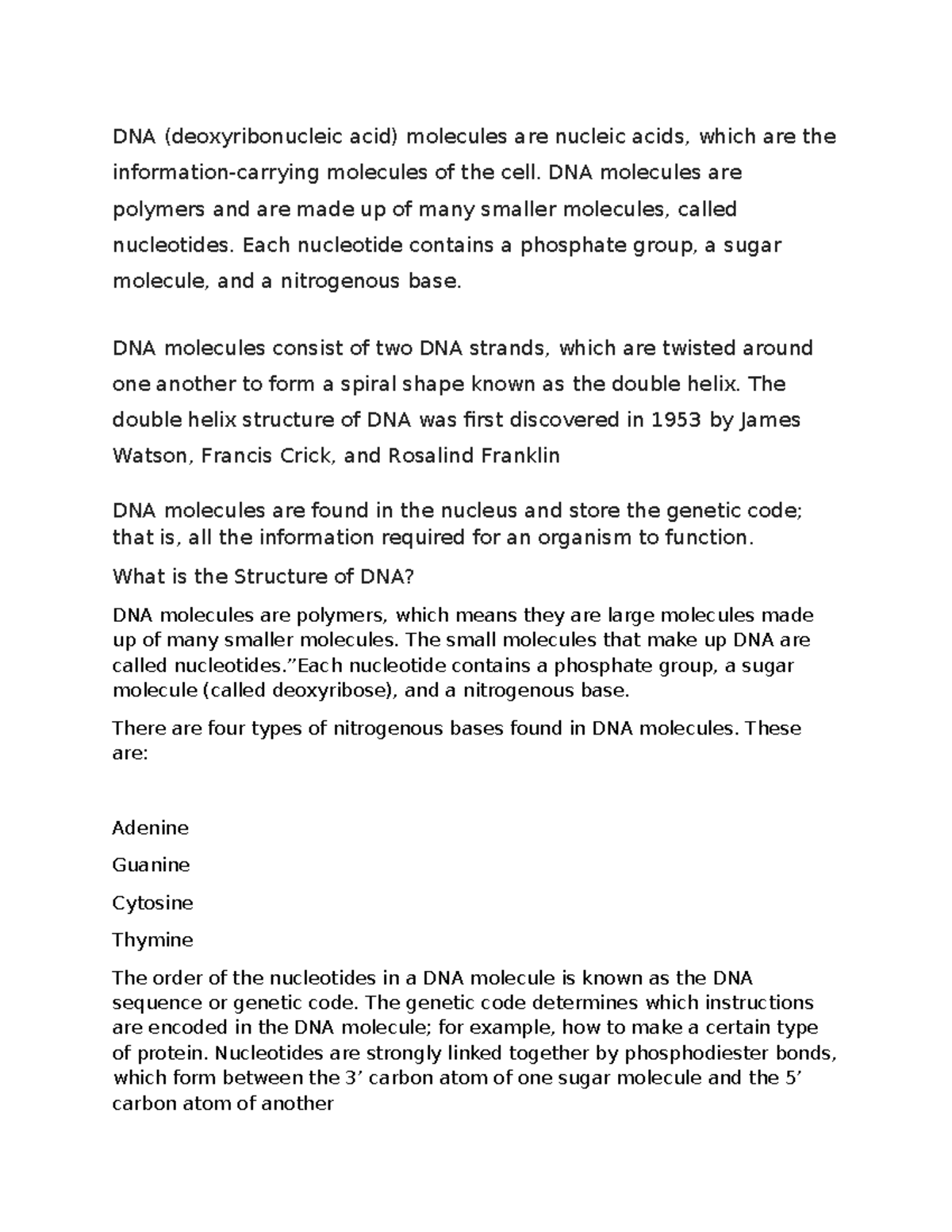 DNA (deoxyribonucleic acid) molecules are nucleic acids, which are the information-carrying molecules of the cell. DNA molecules are polymers and are made up of many smaller molecules, called nucleotides. Each nucleotide contains a phosphate group, a sugar molecule, and a nitrogenous base.

DNA molecules consist of two DNA strands, which are twisted around one another to form a spiral shape known as the double helix. The double helix structure of DNA was first discovered in 1953 by James Watson, Francis Crick, and Rosalind Franklin

DNA molecules are found in the nucleus and store the genetic code; that is, all the information required for an organism to function.

What is the Structure of DNA?

DNA molecules are polymers, which means they are large molecules made up of many smaller molecules. The small molecules that make up DNA are called nucleotides.”Each nucleotide contains a phosphate group, a sugar molecule (called deoxyribose), and a nitrogenous base.

There are four types of nitrogenous bases found in DNA molecules. These are:

Adenine

Guanine

Cytosine

Thymine

The order of the nucleotides in a DNA molecule is known as the DNA sequence or genetic code. The genetic code determines which instructions are encoded in the DNA molecule; for example, how to make a certain type of protein. Nucleotides are strongly linked together by phosphodiester bonds, which form between the 3’ carbon atom of one sugar molecule and the 5’ carbon atom of another